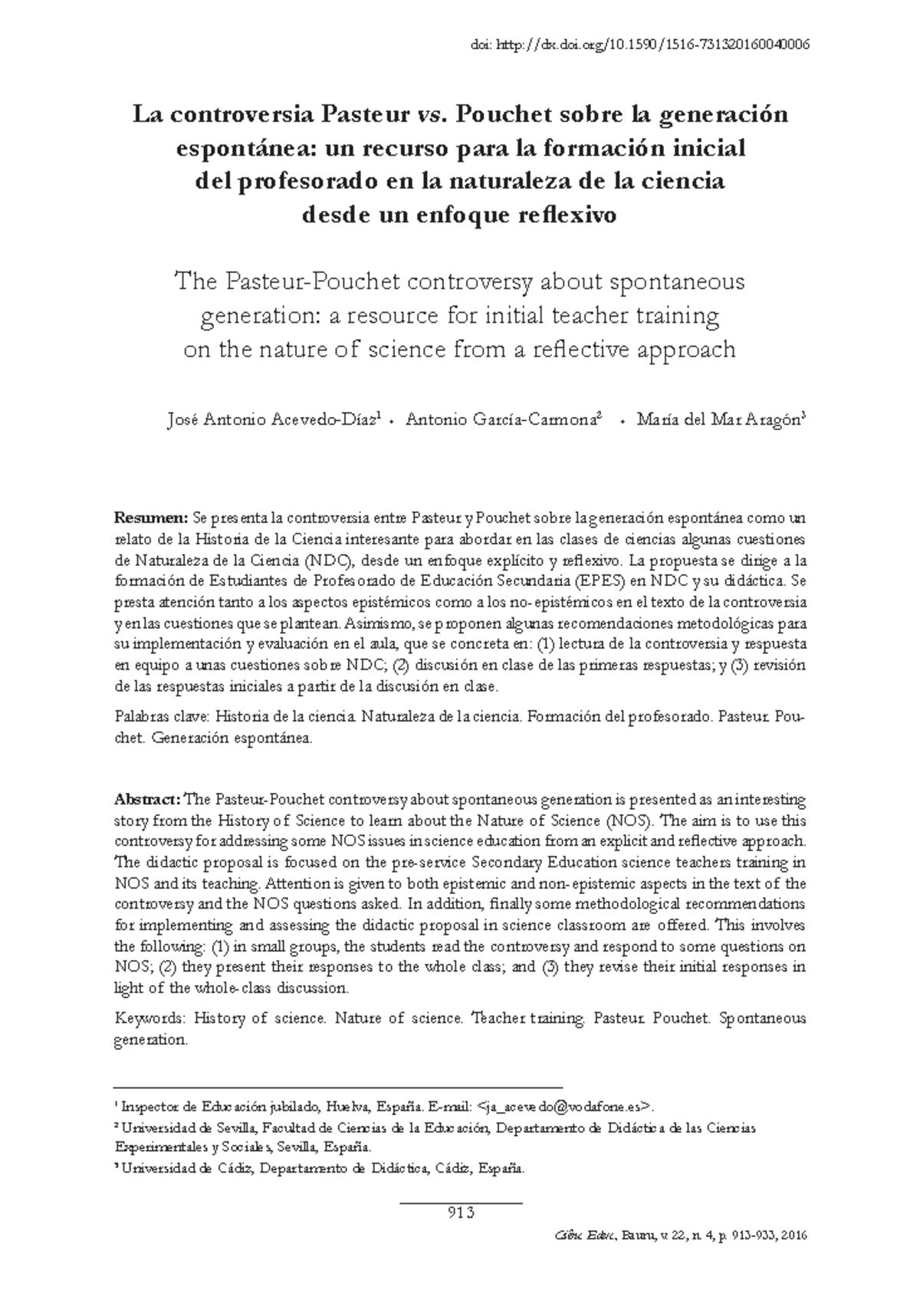 doi: http://dx.doi.org/10.1590/1516-731320160040006

La controversia Pasteur vs. Pouchet sobre la generación espontánea: un recurso para la formación inicial del profesorado en la naturaleza de la ciencia desde un enfoque reflexivo

The Pasteur-Pouchet controversy about spontaneous generation: a resource for initial teacher training on the nature of science from a reflective approach

José Antonio Acevedo-Díaz$^1$ • Antonio García-Carmona$^2$ • María del Mar Aragón$^3$

Resumen: Se presenta la controversia entre Pasteur y Pouchet sobre la generación espontánea como un relato de la Historia de la Ciencia interesante para abordar en las clases de ciencias algunas cuestiones de Naturaleza de la Ciencia (NDC), desde un enfoque explícito y reflexivo. La propuesta se dirige a la formación de Estudiantes de Profesorado de Educación Secundaria (EPES) en NDC y su didáctica. Se presta atención tanto a los aspectos epistémicos como a los no-epistémicos en el texto de la controversia y en las cuestiones que se plantean. Asimismo, se proponen algunas recomendaciones metodológicas para su implementación y evaluación en el aula, que se concreta en: (1) lectura de la controversia y respuesta en equipo a unas cuestiones sobre NDC; (2) discusión en clase de las primeras respuestas; y (3) revisión de las respuestas iniciales a partir de la discusión en clase.

Palabras clave: Historia de la ciencia. Naturaleza de la ciencia. Formación del profesorado. Pasteur. Pouchet. Generación espontánea.

Abstract: The Pasteur-Pouchet controversy about spontaneous generation is presented as an interesting story from the History of Science to learn about the Nature of Science (NOS). The aim is to use this controversy for addressing some NOS issues in science education from an explicit and reflective approach. The didactic proposal is focused on the pre-service Secondary Education science teachers training in NOS and its teaching. Attention is given to both epistemic and non-epistemic aspects in the text of the controversy and the NOS questions asked. In addition, finally some methodological recommendations for implementing and assessing the didactic proposal in science classroom are offered. This involves the following: (1) in small groups, the students read the controversy and respond to some questions on NOS; (2) they present their responses to the whole class; and (3) they revise their initial responses in light of the whole-class discussion.

Keywords: History of science. Nature of science. Teacher training. Pasteur. Pouchet. Spontaneous generation.

$^1$ Inspector de Educación jubilado, Huelva, España. E-mail: <ja_acevedo@vodafone.es>.
$^2$ Universidad de Sevilla, Facultad de Ciencias de la Educación, Departamento de Didáctica de las Ciencias Experimentales y Sociales, Sevilla, España.
$^3$ Universidad de Cádiz, Departamento de Didáctica, Cádiz, España.

913

Ciênc. Educ., Bauru, v. 22, n. 4, p. 913-933, 2016